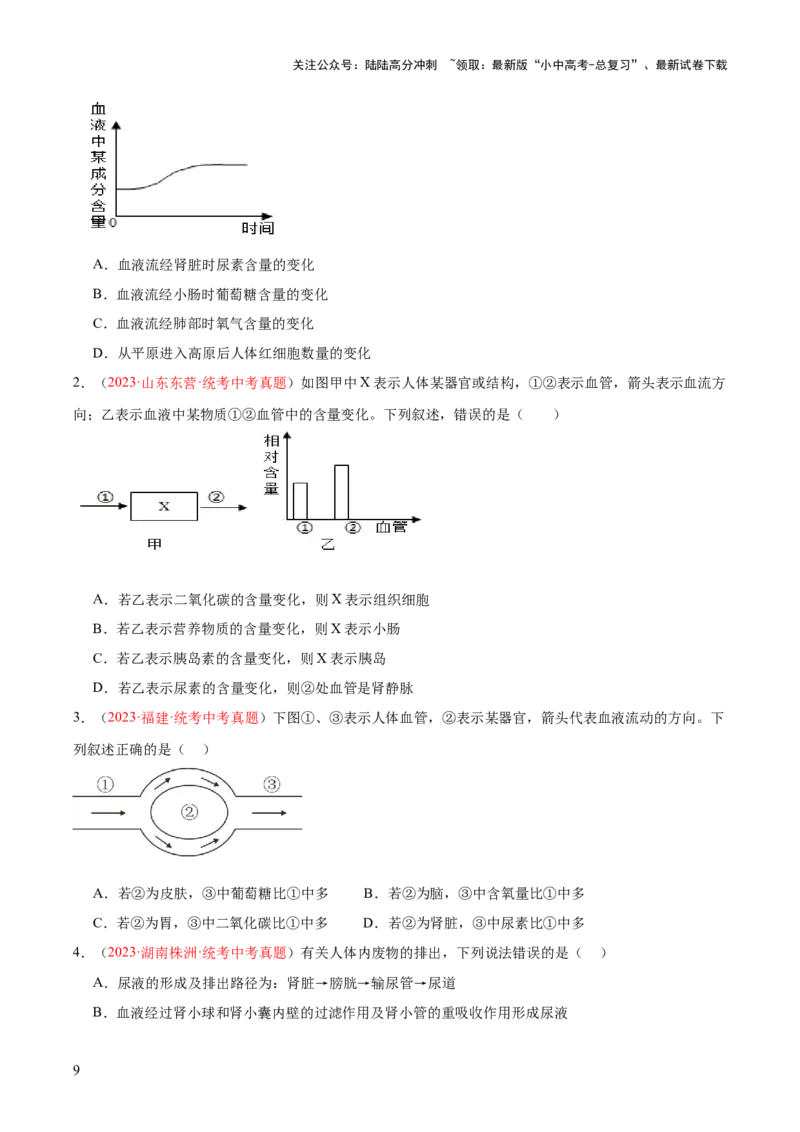 关注公众号：陆陆高分冲刺 ~领取：最新版“小中高考-总复习”、最新试卷下载

血液中某成分含量
0
时间

A．血液流经肾脏时尿素含量的变化

B．血液流经小肠时葡萄糖含量的变化

C．血液流经肺部时氧气含量的变化

D．从平原进入高原后人体红细胞数量的变化

2．（2023·山东东营·统考中考真题）如图甲中X表示人体某器官或结构，①②表示血管，箭头表示血流方向；乙表示血液中某物质①②血管中的含量变化。下列叙述，错误的是（　　）

①
X
②
甲
相对含量
①
②
血管
乙

A．若乙表示二氧化碳的含量变化，则X表示组织细胞

B．若乙表示营养物质的含量变化，则X表示小肠

C．若乙表示胰岛素的含量变化，则X表示胰岛

D．若乙表示尿素的含量变化，则②处血管是肾静脉

3．（2023·福建·统考中考真题）下图①、③表示人体血管，②表示某器官，箭头代表血液流动的方向。下列叙述正确的是（　）

①
②
③

A．若②为皮肤，③中葡萄糖比①中多　　B．若②为脑，③中含氧量比①中多

C．若②为胃，③中二氧化碳比①中多　　D．若②为肾脏，③中尿素比①中多

4．（2023·湖南株洲·统考中考真题）有关人体内废物的排出，下列说法错误的是（　）

A．尿液的形成及排出路径为：肾脏→膀胱→输尿管→尿道

B．血液经过肾小球和肾小囊内壁的过滤作用及肾小管的重吸收作用形成尿液

9